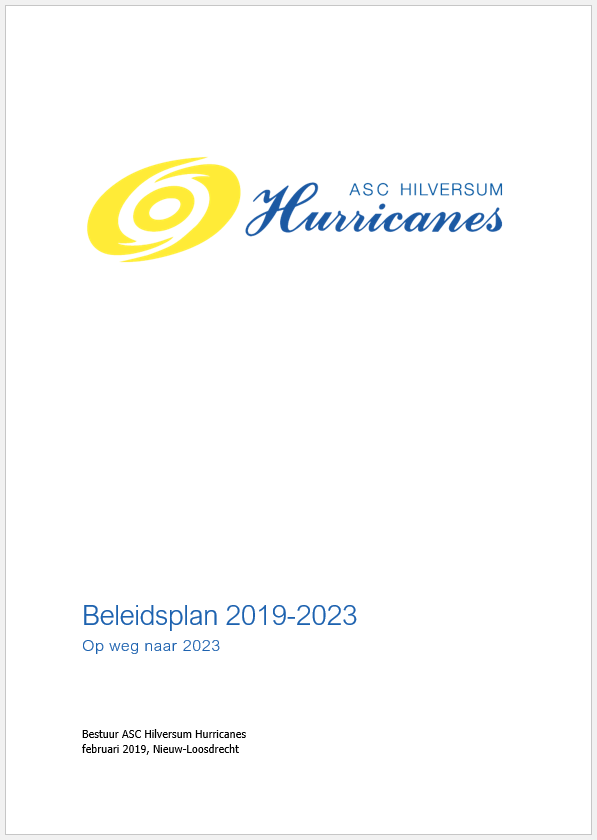 ASC HILVERSUM
Hurricanes

Beleidsplan 2019-2023
Op weg naar 2023

Bestuur ASC Hilversum Hurricanes
februari 2019, Nieuw-Loosdrecht